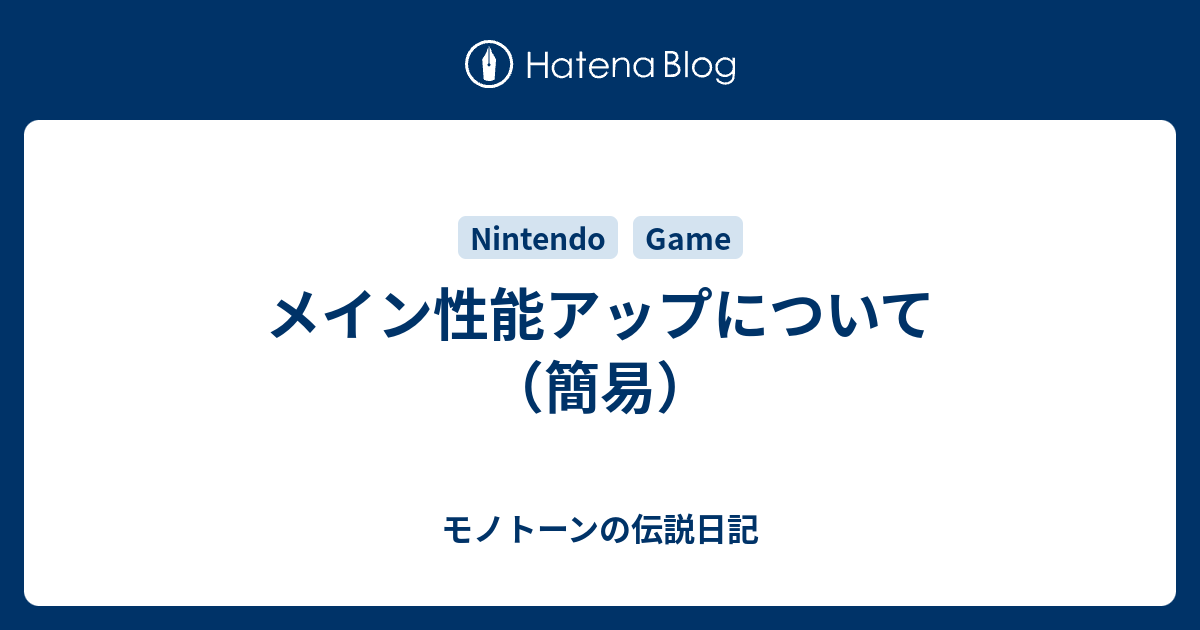 Hatena Blog

Nintendo Game

メイン性能アップについて（簡易）

モノトーンの伝説日記